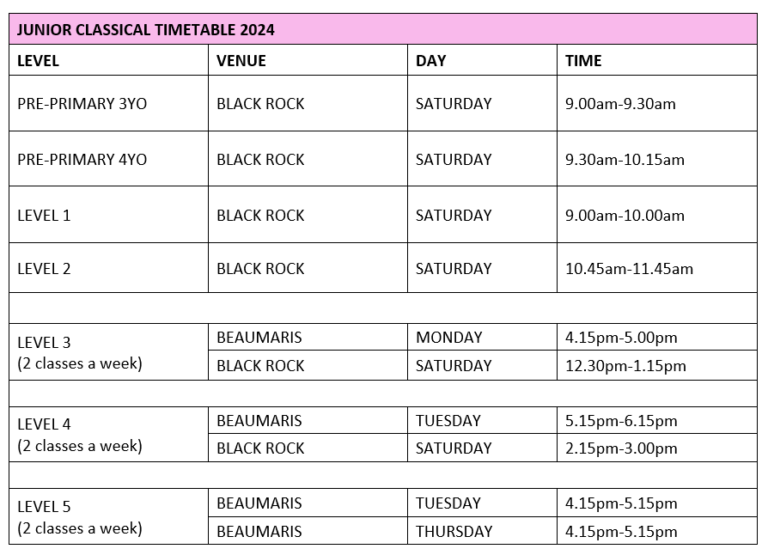 JUNIOR CLASSICAL TIMETABLE 2024

| LEVEL | VENUE | DAY | TIME |
|---|---|---|---|
| PRE-PRIMARY 3YO | BLACK ROCK | SATURDAY | 9.00am-9.30am |
| PRE-PRIMARY 4YO | BLACK ROCK | SATURDAY | 9.30am-10.15am |
| LEVEL 1 | BLACK ROCK | SATURDAY | 9.00am-10.00am |
| LEVEL 2 | BLACK ROCK | SATURDAY | 10.45am-11.45am |
| | | | |
| LEVEL 3 (2 classes a week) | BEAUMARIS | MONDAY | 4.15pm-5.00pm |
| | BLACK ROCK | SATURDAY | 12.30pm-1.15pm |
| | | | |
| LEVEL 4 (2 classes a week) | BEAUMARIS | TUESDAY | 5.15pm-6.15pm |
| | BLACK ROCK | SATURDAY | 2.15pm-3.00pm |
| | | | |
| LEVEL 5 (2 classes a week) | BEAUMARIS | TUESDAY | 4.15pm-5.15pm |
| | BEAUMARIS | THURSDAY | 4.15pm-5.15pm |